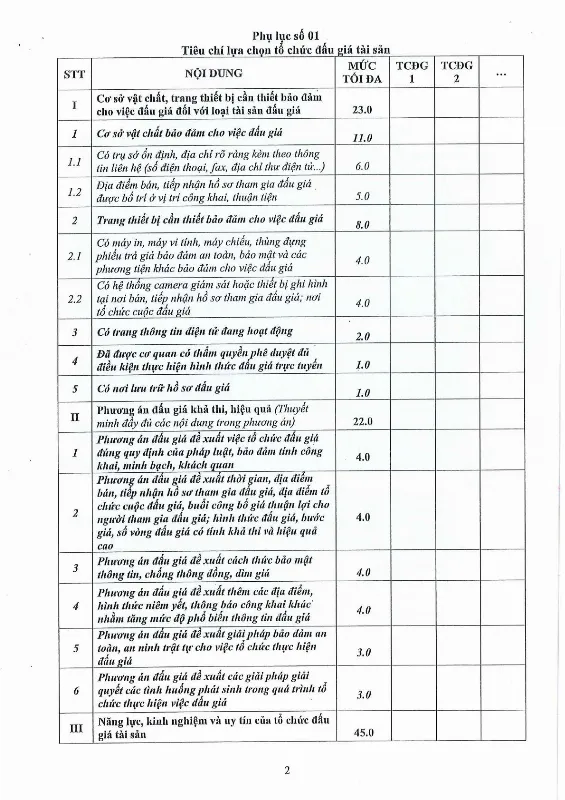 Phụ lục số 01
Tiêu chí lựa chọn tổ chức đấu giá tài sản

| STT | NỘI DUNG | MỨC TỐI ĐA | TCĐG 1 | TCĐG 2 | ... |
|---|---|---|---|---|---|
| I | Cơ sở vật chất, trang thiết bị cần thiết bảo đảm cho việc đấu giá đối với loại tài sản đấu giá | 23.0 | | | |
| 1 | Cơ sở vật chất bảo đảm cho việc đấu giá | 11.0 | | | |
| 1.1 | Có trụ sở ổn định, địa chỉ rõ ràng kèm theo thông tin liên hệ (số điện thoại, fax, địa chỉ thư điện tử...) | 6.0 | | | |
| 1.2 | Địa điểm bán, tiếp nhận hồ sơ tham gia đấu giá được bố trí ở vị trí công khai, thuận tiện | 5.0 | | | |
| 2 | Trang thiết bị cần thiết bảo đảm cho việc đấu giá | 8.0 | | | |
| 2.1 | Có máy in, máy vi tính, máy chiếu, thùng đựng phiếu trả giá bảo đảm an toàn, bảo mật và các phương tiện khác bảo đảm cho việc đấu giá | 4.0 | | | |
| 2.2 | Có hệ thống camera giám sát hoặc thiết bị ghi hình tại nơi bán, tiếp nhận hồ sơ tham gia đấu giá; nơi tổ chức cuộc đấu giá | 4.0 | | | |
| 3 | Có trang thông tin điện tử đang hoạt động | 2.0 | | | |
| 4 | Đã được cơ quan có thẩm quyền phê duyệt đủ điều kiện thực hiện hình thức đấu giá trực tuyến | 1.0 | | | |
| 5 | Có nơi lưu trữ hồ sơ đấu giá | 1.0 | | | |
| II | Phương án đấu giá khả thi, hiệu quả (Thuyết minh đầy đủ các nội dung trong phương án) | 22.0 | | | |
| 1 | Phương án đấu giá đề xuất việc tổ chức đấu giá đúng quy định của pháp luật, bảo đảm tính công khai, minh bạch, khách quan | 4.0 | | | |
| 2 | Phương án đấu giá đề xuất thời gian, địa điểm bán, tiếp nhận hồ sơ tham gia đấu giá, địa điểm tổ chức cuộc đấu giá, buổi công bố giá thuận lợi cho người tham gia đấu giá; hình thức đấu giá, bước giá, số vòng đấu giá có tính khả thi và hiệu quả cao | 4.0 | | | |
| 3 | Phương án đấu giá đề xuất cách thức bảo mật thông tin, chống thông đồng, dìm giá | 4.0 | | | |
| 4 | Phương án đấu giá đề xuất thêm các địa điểm, hình thức niêm yết, thông báo công khai khác nhằm tăng mức độ phổ biến thông tin đấu giá | 4.0 | | | |
| 5 | Phương án đấu giá đề xuất giải pháp bảo đảm an toàn, an ninh trật tự cho việc tổ chức thực hiện đấu giá | 3.0 | | | |
| 6 | Phương án đấu giá đề xuất các giải pháp giải quyết các tình huống phát sinh trong quá trình tổ chức thực hiện việc đấu giá | 3.0 | | | |
| III | Năng lực, kinh nghiệm và uy tín của tổ chức đấu giá tài sản | 45.0 | | | |

2